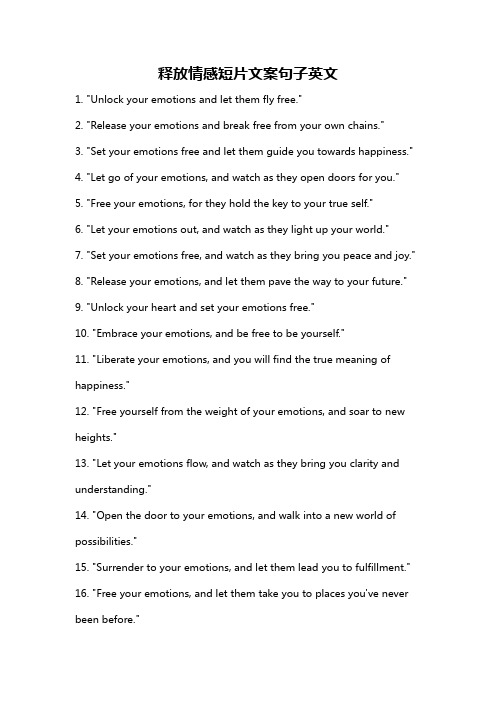 释放情感短片文案句子英文

1. "Unlock your emotions and let them fly free."

2. "Release your emotions and break free from your own chains."

3. "Set your emotions free and let them guide you towards happiness."

4. "Let go of your emotions, and watch as they open doors for you."

5. "Free your emotions, for they hold the key to your true self."

6. "Let your emotions out, and watch as they light up your world."

7. "Set your emotions free, and watch as they bring you peace and joy."

8. "Release your emotions, and let them pave the way to your future."

9. "Unlock your heart and set your emotions free."

10. "Embrace your emotions, and be free to be yourself."

11. "Liberate your emotions, and you will find the true meaning of happiness."

12. "Free yourself from the weight of your emotions, and soar to new heights."

13. "Let your emotions flow, and watch as they bring you clarity and understanding."

14. "Open the door to your emotions, and walk into a new world of possibilities."

15. "Surrender to your emotions, and let them lead you to fulfillment."

16. "Free your emotions, and let them take you to places you've never been before."